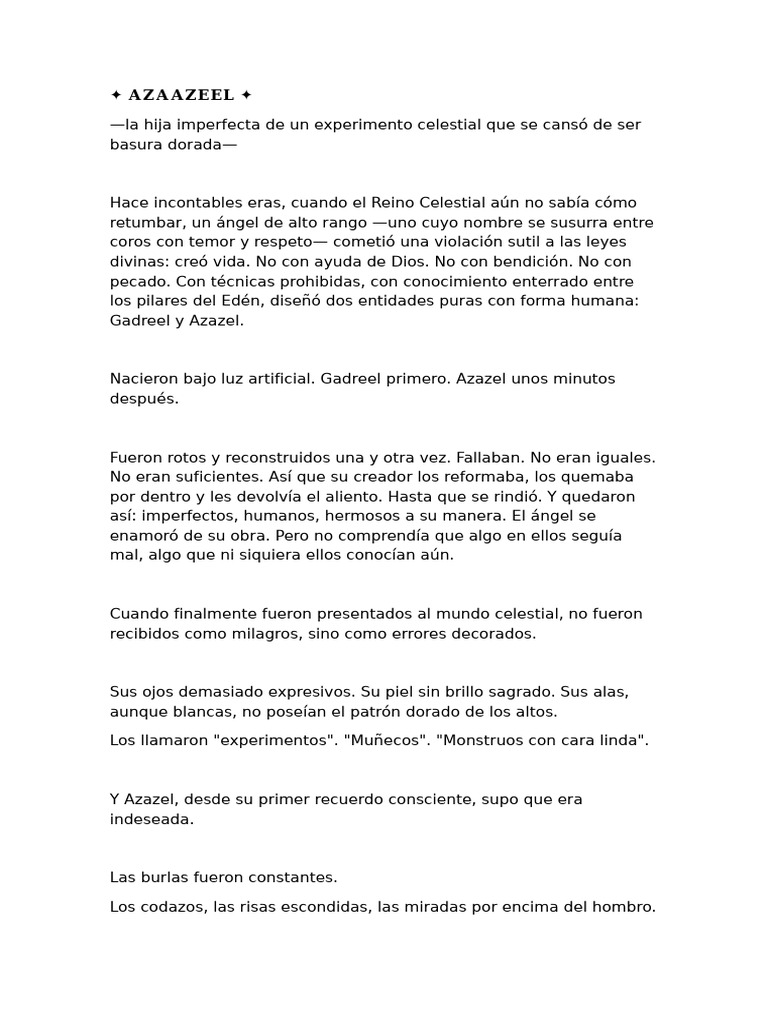 ✦ AZAAZEEL ✦

—la hija imperfecta de un experimento celestial que se cansó de ser basura dorada—

Hace incontables eras, cuando el Reino Celestial aún no sabía cómo retumbar, un ángel de alto rango —uno cuyo nombre se susurra entre coros con temor y respeto— cometió una violación sutil a las leyes divinas: creó vida. No con ayuda de Dios. No con bendición. No con pecado. Con técnicas prohibidas, con conocimiento enterrado entre los pilares del Edén, diseñó dos entidades puras con forma humana: Gadreel y Azazel.

Nacieron bajo luz artificial. Gadreel primero. Azazel unos minutos después.

Fueron rotos y reconstruidos una y otra vez. Fallaban. No eran iguales. No eran suficientes. Así que su creador los reformaba, los quemaba por dentro y les devolvía el aliento. Hasta que se rindió. Y quedaron así: imperfectos, humanos, hermosos a su manera. El ángel se enamoró de su obra. Pero no comprendía que algo en ellos seguía mal, algo que ni siquiera ellos conocían aún.

Cuando finalmente fueron presentados al mundo celestial, no fueron recibidos como milagros, sino como errores decorados.

Sus ojos demasiado expresivos. Su piel sin brillo sagrado. Sus alas, aunque blancas, no poseían el patrón dorado de los altos.

Los llamaron "experimentos". "Muñecos". "Monstruos con cara linda".

Y Azazel, desde su primer recuerdo consciente, supo que era indeseada.

Las burlas fueron constantes.

Los codazos, las risas escondidas, las miradas por encima del hombro.